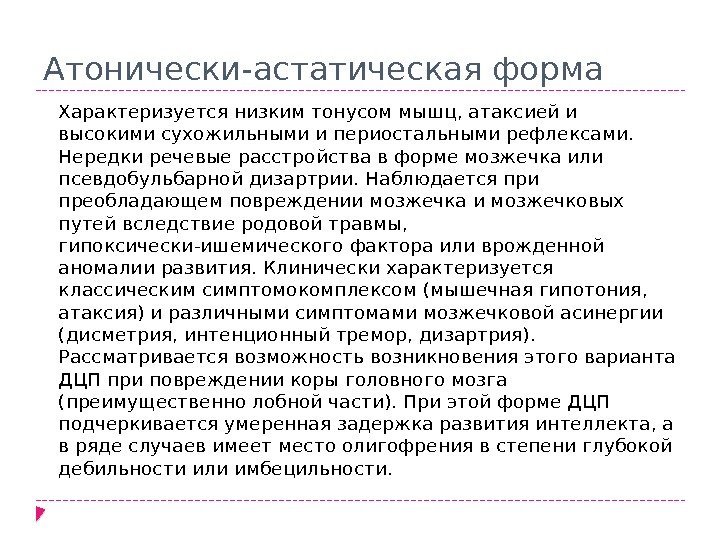 Атонически-астатическая форма

Характеризуется низким тонусом мышц, атаксией и высокими сухожильными и периостальными рефлексами. Нередки речевые расстройства в форме мозжечка или псевдобульбарной дизартрии. Наблюдается при преобладающем повреждении мозжечка и мозжечковых путей вследствие родовой травмы, гипоксически-ишемического фактора или врожденной аномалии развития. Клинически характеризуется классическим симптомокомплексом (мышечная гипотония, атаксия) и различными симптомами мозжечковой асинергии (дисметрия, интенционный тремор, дизартрия). Рассматривается возможность возникновения этого варианта ДЦП при повреждении коры головного мозга (преимущественно лобной части). При этой форме ДЦП подчеркивается умеренная задержка развития интеллекта, а в ряде случаев имеет место олигофрения в степени глубокой дебильности или имбецильности.